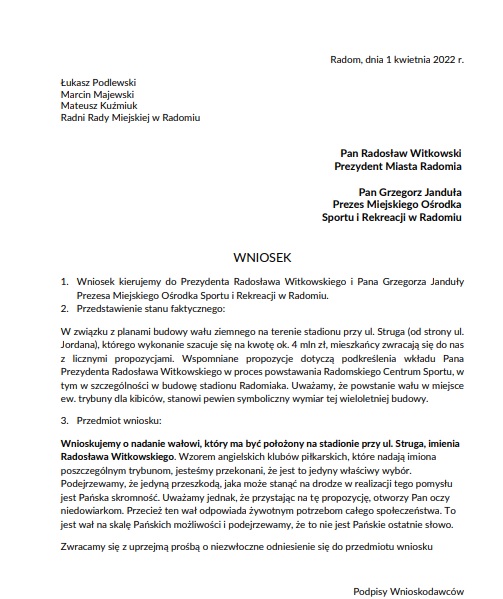 Radom, dnia 1 kwietnia 2022 r.

Łukasz Podlewski
Marcin Majewski
Mateusz Kuźmiuk
Radni Rady Miejskiej w Radomiu

Pan Radosław Witkowski
Prezydent Miasta Radomia

Pan Grzegorz Janduła
Prezes Miejskiego Ośrodka
Sportu i Rekreacji w Radomiu

WNIOSEK

1. Wniosek kierujemy do Prezydenta Radosława Witkowskiego i Pana Grzegorza Janduły Prezesa Miejskiego Ośrodka Sportu i Rekreacji w Radomiu.
2. Przedstawienie stanu faktycznego:

W związku z planami budowy wału ziemnego na terenie stadionu przy ul. Struga (od strony ul. Jordana), którego wykonanie szacuje się na kwotę ok. 4 mln zł, mieszkańcy zwracają się do nas z licznymi propozycjami. Wspomniane propozycje dotyczą podkreślenia wkładu Pana Prezydenta Radosława Witkowskiego w proces powstawania Radomskiego Centrum Sportu, w tym w szczególności w budowę stadionu Radomiaka. Uważamy, że powstanie wału w miejsce ew. trybuny dla kibiców, stanowi pewien symboliczny wymiar tej wieloletniej budowy.

3. Przedmiot wniosku:

Wnioskujemy o nadanie wałowi, który ma być położony na stadionie przy ul. Struga, imienia Radosława Witkowskiego. Wzorem angielskich klubów piłkarskich, które nadają imiona poszczególnym trybunom, jesteśmy przekonani, że jest to jedyny właściwy wybór. Podejrzewamy, że jedyną przeszkodą, jaka może stanąć na drodze w realizacji tego pomysłu jest Pańska skromność. Uważamy jednak, że przystając na tę propozycję, otworzy Pan oczy niedowiarkom. Przecież ten wał odpowiada żywotnym potrzebom całego społeczeństwa. To jest wał na skalę Pańskich możliwości i podejrzewamy, że to nie jest Pańskie ostatnie słowo.

Zwracamy się z uprzejmą prośbą o niezwłoczne odniesienie się do przedmiotu wniosku

Podpisy Wnioskodawców